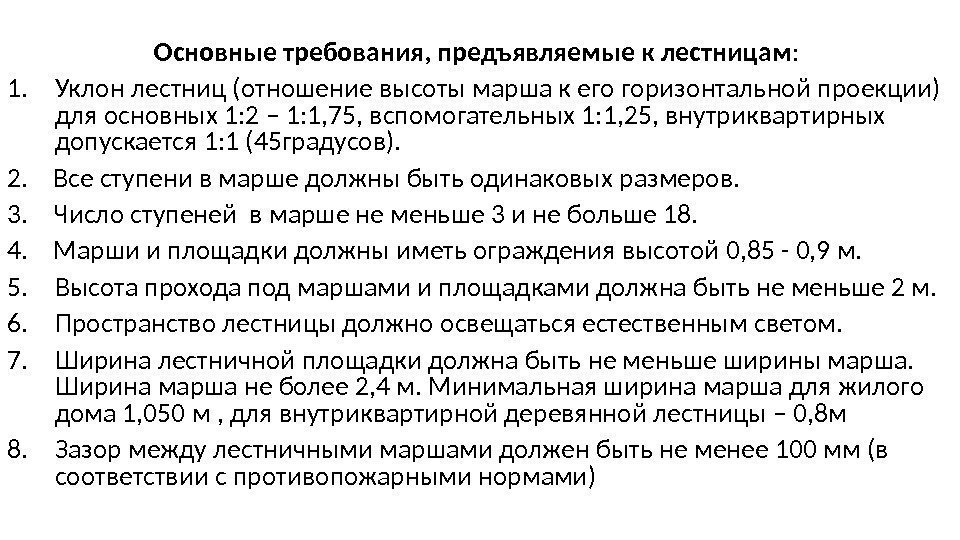 Основные требования, предъявляемые к лестницам:

1. Уклон лестниц (отношение высоты марша к его горизонтальной проекции) для основных 1:2 – 1:1,75, вспомогательных 1:1,25, внутриквартирных допускается 1:1 (45градусов).
2. Все ступени в марше должны быть одинаковых размеров.
3. Число ступеней в марше не меньше 3 и не больше 18.
4. Марши и площадки должны иметь ограждения высотой 0,85 - 0,9 м.
5. Высота прохода под маршами и площадками должна быть не меньше 2 м.
6. Пространство лестницы должно освещаться естественным светом.
7. Ширина лестничной площадки должна быть не меньше ширины марша. Ширина марша не более 2,4 м. Минимальная ширина марша для жилого дома 1,050 м , для внутриквартирной деревянной лестницы – 0,8м
8. Зазор между лестничными маршами должен быть не менее 100 мм (в соответствии с противопожарными нормами)